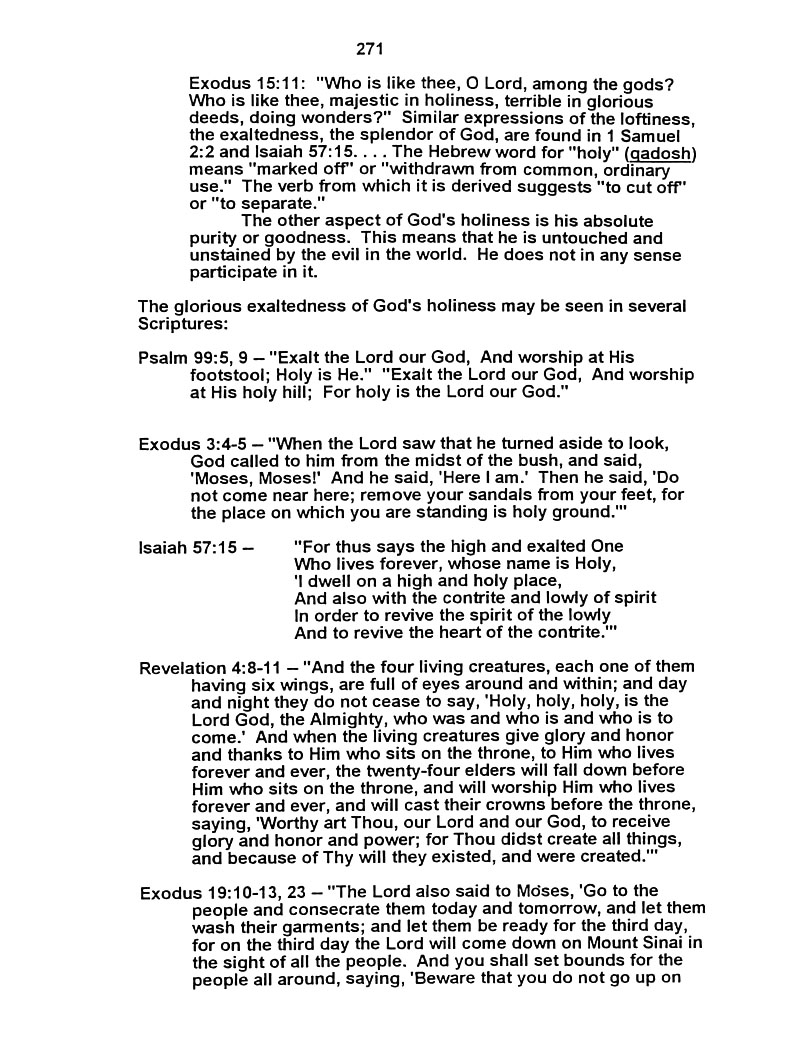 271

Exodus 15:11: "Who is like thee, O Lord, among the gods? Who is like thee, majestic in holiness, terrible in glorious deeds, doing wonders?" Similar expressions of the loftiness, the exaltedness, the splendor of God, are found in 1 Samuel 2:2 and Isaiah 57:15. . . . The Hebrew word for "holy" (qadosh) means "marked off" or "withdrawn from common, ordinary use." The verb from which it is derived suggests "to cut off" or "to separate."

The other aspect of God's holiness is his absolute purity or goodness. This means that he is untouched and unstained by the evil in the world. He does not in any sense participate in it.

The glorious exaltedness of God's holiness may be seen in several Scriptures:

Psalm 99:5, 9 – "Exalt the Lord our God, And worship at His footstool; Holy is He." "Exalt the Lord our God, And worship at His holy hill; For holy is the Lord our God."

Exodus 3:4-5 – "When the Lord saw that he turned aside to look, God called to him from the midst of the bush, and said, 'Moses, Moses!' And he said, 'Here I am.' Then he said, 'Do not come near here; remove your sandals from your feet, for the place on which you are standing is holy ground.'"

Isaiah 57:15 – "For thus says the high and exalted One
Who lives forever, whose name is Holy,
'I dwell on a high and holy place,
And also with the contrite and lowly of spirit
In order to revive the spirit of the lowly
And to revive the heart of the contrite.'"

Revelation 4:8-11 – "And the four living creatures, each one of them having six wings, are full of eyes around and within; and day and night they do not cease to say, 'Holy, holy, holy, is the Lord God, the Almighty, who was and who is and who is to come.' And when the living creatures give glory and honor and thanks to Him who sits on the throne, to Him who lives forever and ever, the twenty-four elders will fall down before Him who sits on the throne, and will worship Him who lives forever and ever, and will cast their crowns before the throne, saying, 'Worthy art Thou, our Lord and our God, to receive glory and honor and power; for Thou didst create all things, and because of Thy will they existed, and were created.'"

Exodus 19:10-13, 23 – "The Lord also said to Moses, 'Go to the people and consecrate them today and tomorrow, and let them wash their garments; and let them be ready for the third day, for on the third day the Lord will come down on Mount Sinai in the sight of all the people. And you shall set bounds for the people all around, saying, 'Beware that you do not go up on